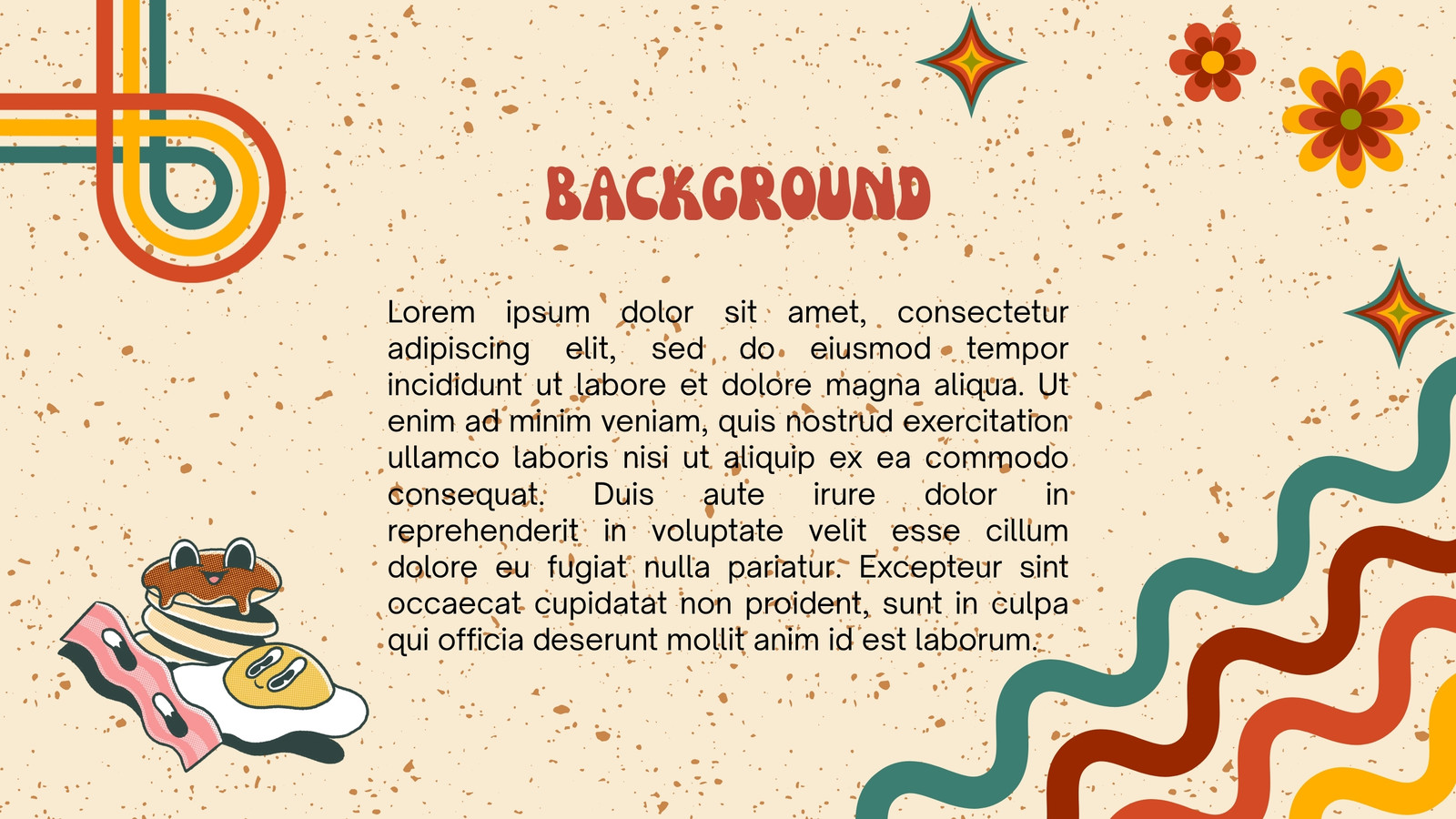 BACKGROUND

Lorem ipsum dolor sit amet, consectetur adipiscing elit, sed do eiusmod tempor incididunt ut labore et dolore magna aliqua. Ut enim ad minim veniam, quis nostrud exercitation ullamco laboris nisi ut aliquip ex ea commodo consequat. Duis aute irure dolor in reprehenderit in voluptate velit esse cillum dolore eu fugiat nulla pariatur. Excepteur sint occaecat cupidatat non proident, sunt in culpa qui officia deserunt mollit anim id est laborum.